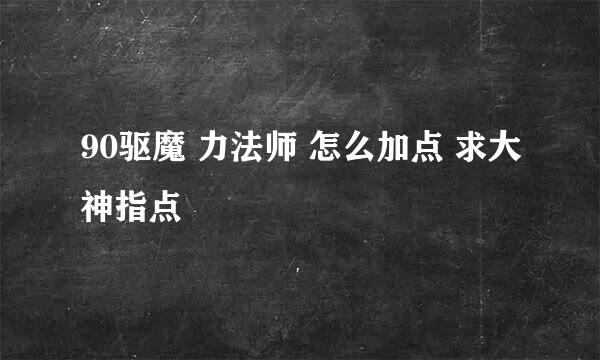 90驱魔 力法师 怎么加点 求大神指点